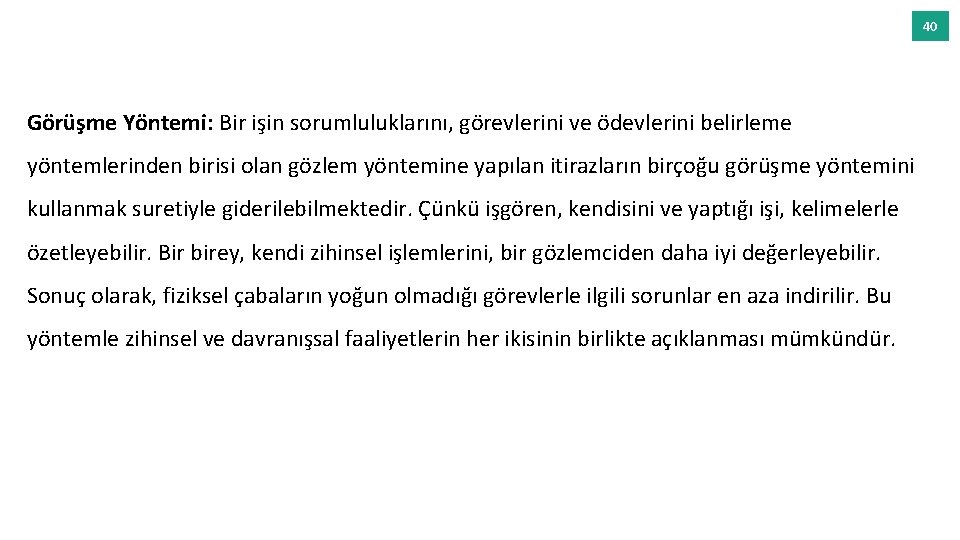 40

Görüşme Yöntemi: Bir işin sorumluluklarını, görevlerini ve ödevlerini belirleme yöntemlerinden birisi olan gözlem yöntemine yapılan itirazların birçoğu görüşme yöntemini kullanmak suretiyle giderilebilmektedir. Çünkü işgören, kendisini ve yaptığı işi, kelimelerle özetleyebilir. Bir birey, kendi zihinsel işlemlerini, bir gözlemciden daha iyi değerleyebilir. Sonuç olarak, fiziksel çabaların yoğun olmadığı görevlerle ilgili sorunlar en aza indirilir. Bu yöntemle zihinsel ve davranışsal faaliyetlerin her ikisinin birlikte açıklanması mümkündür.